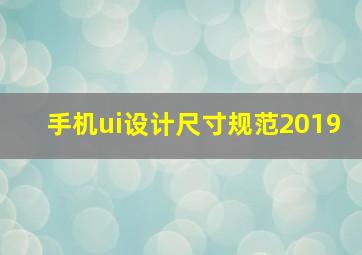 手机ui设计尺寸规范2019